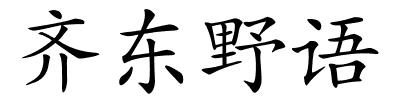 齐东野语